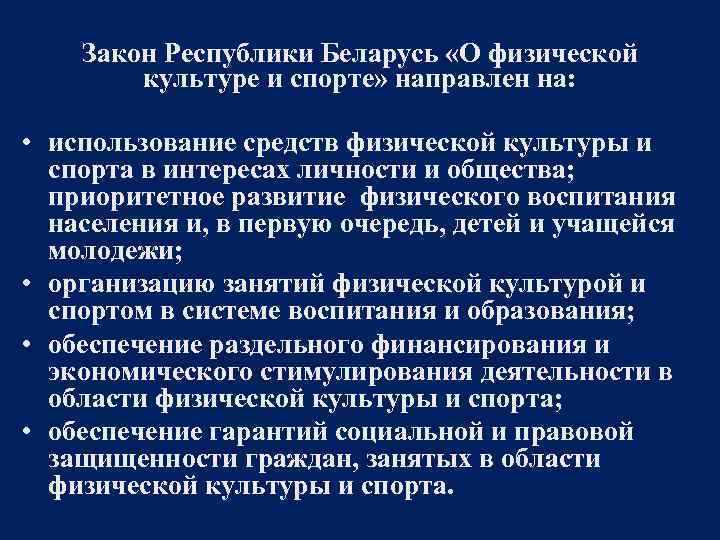 Закон Республики Беларусь «О физической культуре и спорте» направлен на:

• использование средств физической культуры и спорта в интересах личности и общества; приоритетное развитие физического воспитания населения и, в первую очередь, детей и учащейся молодежи;
• организацию занятий физической культурой и спортом в системе воспитания и образования;
• обеспечение раздельного финансирования и экономического стимулирования деятельности в области физической культуры и спорта;
• обеспечение гарантий социальной и правовой защищенности граждан, занятых в области физической культуры и спорта.